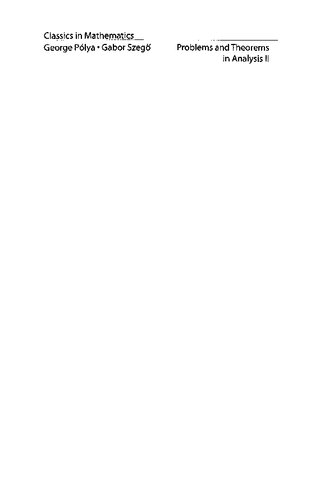 Classics in Mathematics
George Pólya • Gabor Szegő

Problems and Theorems in Analysis II